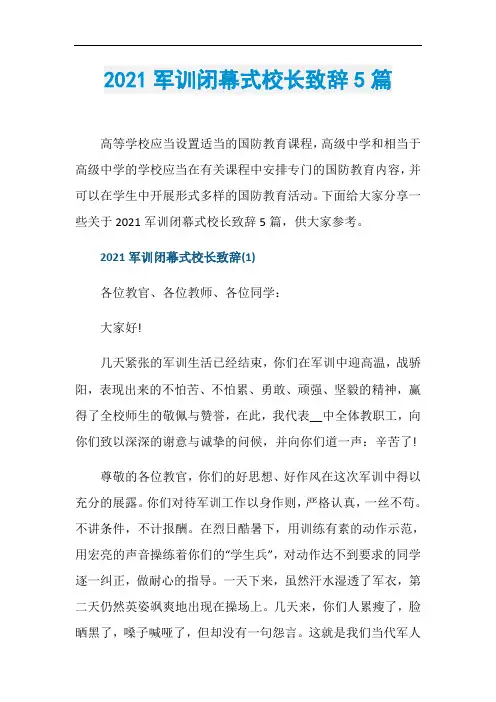 2021 军训闭幕式校长致辞 5 篇

高等学校应当设置适当的国防教育课程，高级中学和相当于高级中学的学校应当在有关课程中安排专门的国防教育内容，并可以在学生中开展形式多样的国防教育活动。下面给大家分享一些关于 2021 军训闭幕式校长致辞 5 篇，供大家参考。

2021 军训闭幕式校长致辞(1)

各位教官、各位教师、各位同学：

大家好!

几天紧张的军训生活已经结束，你们在军训中迎高温，战骄阳，表现出来的不怕苦、不怕累、勇敢、顽强、坚毅的精神，赢得了全校师生的敬佩与赞誉，在此，我代表__中全体教职工，向你们致以深深的谢意与诚挚的问候，并向你们道一声：辛苦了!

尊敬的各位教官，你们的好思想、好作风在这次军训中得以充分的展露。你们对待军训工作以身作则，严格认真，一丝不苟。不讲条件，不计报酬。在烈日酷暑下，用训练有素的动作示范，用宏亮的声音操练着你们的“学生兵”，对动作达不到要求的同学逐一纠正，做耐心的指导。一天下来，虽然汗水湿透了军衣，第二天仍然英姿飒爽地出现在操场上。几天来，你们人累瘦了，脸晒黑了，嗓子喊哑了，但却没有一句怨言。这就是我们当代军人